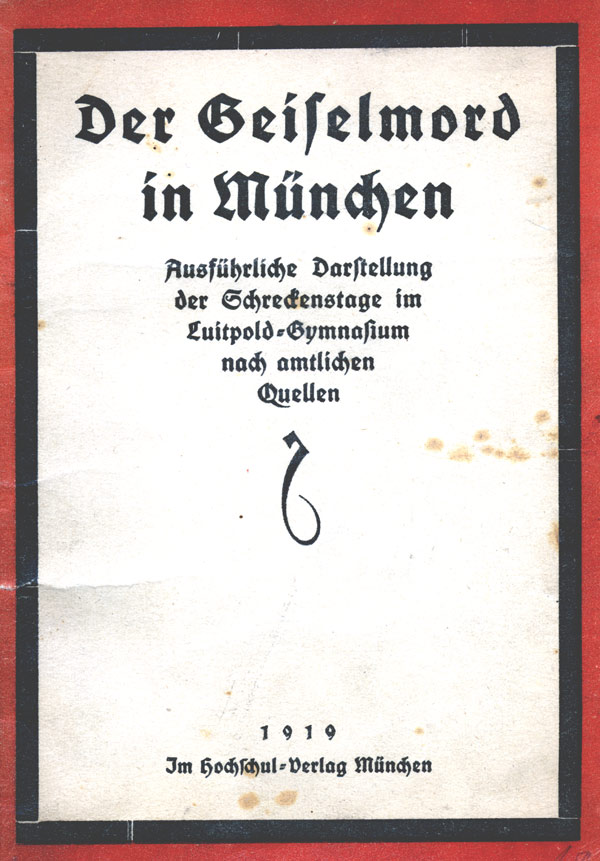 Der Geiſelmord in München

Ausführliche Darſtellung der Schreckenstage im Luitpold-Gymnaſium nach amtlichen Quellen

1919

Im Hochſchul-Verlag München